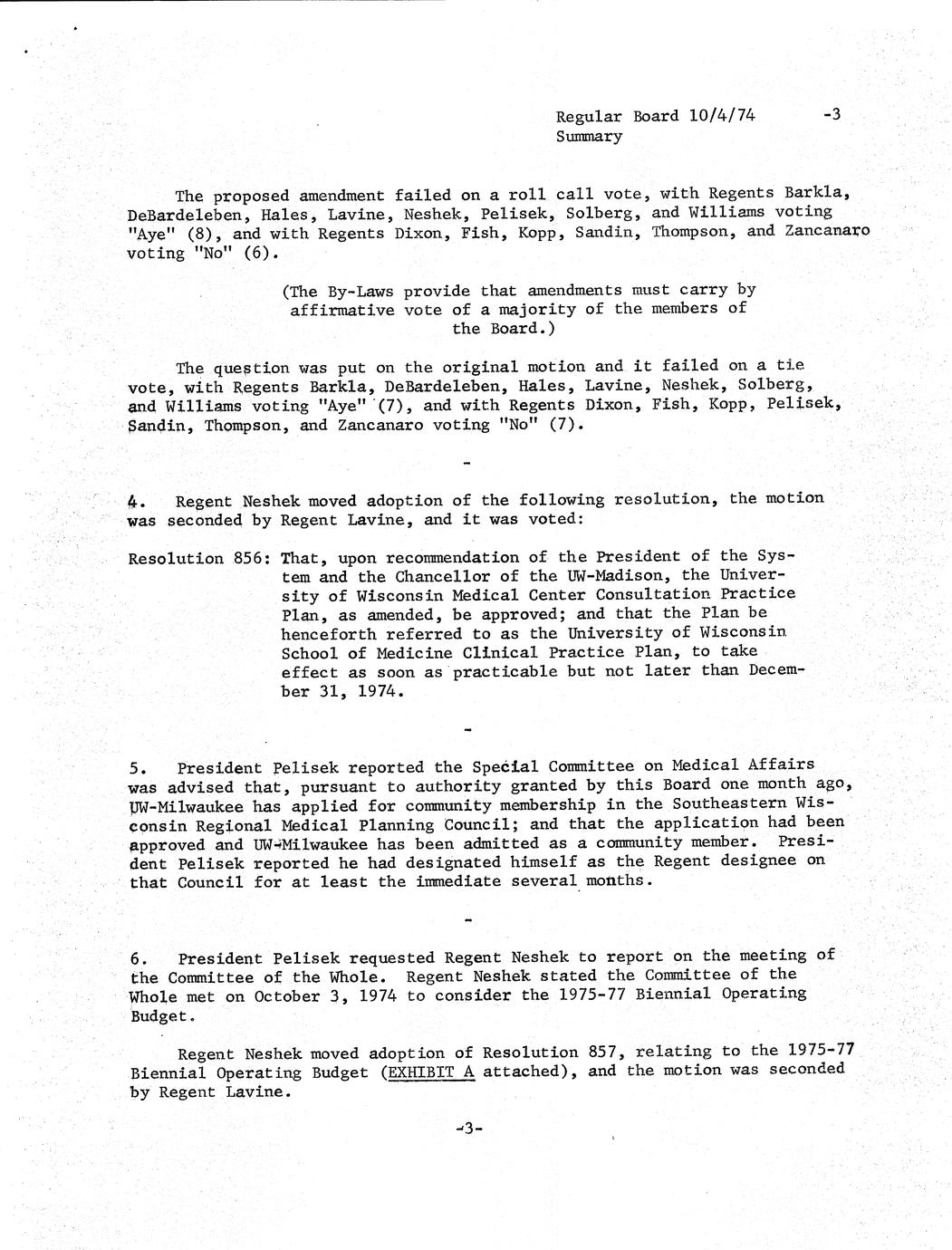 Regular Board 10/4/74 -3
Summary

The proposed amendment failed on a roll call vote, with Regents Barkla, DeBardeleben, Hales, Lavine, Neshek, Pelisek, Solberg, and Williams voting "Aye" (8), and with Regents Dixon, Fish, Kopp, Sandin, Thompson, and Zancanaro voting "No" (6).

(The By-Laws provide that amendments must carry by affirmative vote of a majority of the members of the Board.)

The question was put on the original motion and it failed on a tie vote, with Regents Barkla, DeBardeleben, Hales, Lavine, Neshek, Solberg, and Williams voting "Aye" (7), and with Regents Dixon, Fish, Kopp, Pelisek, Sandin, Thompson, and Zancanaro voting "No" (7).

-

4. Regent Neshek moved adoption of the following resolution, the motion was seconded by Regent Lavine, and it was voted:

Resolution 856: That, upon recommendation of the President of the System and the Chancellor of the UW-Madison, the University of Wisconsin Medical Center Consultation Practice Plan, as amended, be approved; and that the Plan be henceforth referred to as the University of Wisconsin School of Medicine Clinical Practice Plan, to take effect as soon as practicable but not later than December 31, 1974.

-

5. President Pelisek reported the Special Committee on Medical Affairs was advised that, pursuant to authority granted by this Board one month ago, UW-Milwaukee has applied for community membership in the Southeastern Wisconsin Regional Medical Planning Council; and that the application had been approved and UW-Milwaukee has been admitted as a community member. President Pelisek reported he had designated himself as the Regent designee on that Council for at least the immediate several months.

-

6. President Pelisek requested Regent Neshek to report on the meeting of the Committee of the Whole. Regent Neshek stated the Committee of the Whole met on October 3, 1974 to consider the 1975-77 Biennial Operating Budget.

Regent Neshek moved adoption of Resolution 857, relating to the 1975-77 Biennial Operating Budget (EXHIBIT A attached), and the motion was seconded by Regent Lavine.

-3-